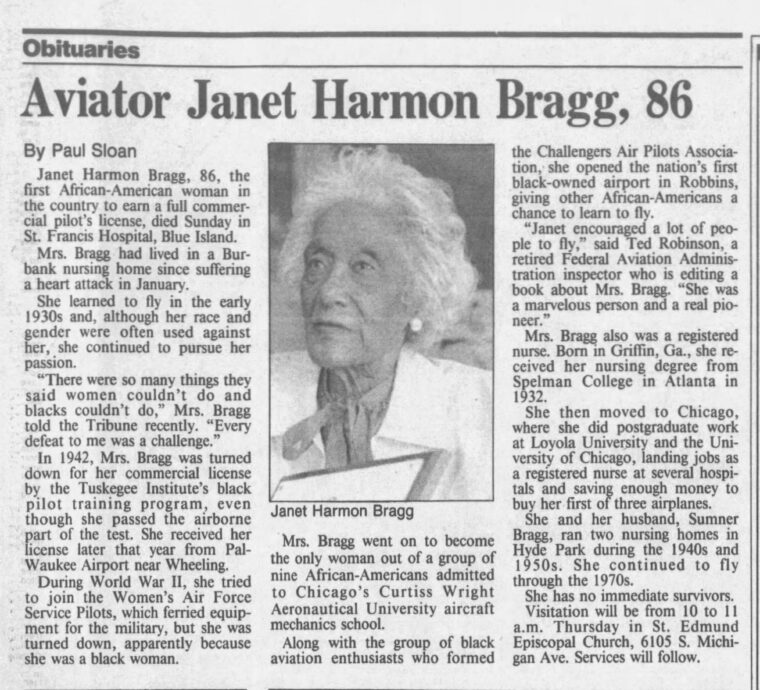 Obituaries

Aviator Janet Harmon Bragg, 86

By Paul Sloan

Janet Harmon Bragg, 86, the first African-American woman in the country to earn a full commercial pilot's license, died Sunday in St. Francis Hospital, Blue Island.

Mrs. Bragg had lived in a Burbank nursing home since suffering a heart attack in January.

She learned to fly in the early 1930s and, although her race and gender were often used against her, she continued to pursue her passion.

"There were so many things they said women couldn't do and blacks couldn't do," Mrs. Bragg told the Tribune recently. "Every defeat to me was a challenge."

In 1942, Mrs. Bragg was turned down for her commercial license by the Tuskegee Institute's black pilot training program, even though she passed the airborne part of the test. She received her license later that year from Pal-Waukee Airport near Wheeling.

During World War II, she tried to join the Women's Air Force Service Pilots, which ferried equipment for the military, but she was turned down, apparently because she was a black woman.

Janet Harmon Bragg

Mrs. Bragg went on to become the only woman out of a group of nine African-Americans admitted to Chicago's Curtiss Wright Aeronautical University aircraft mechanics school.

Along with the group of black aviation enthusiasts who formed the Challengers Air Pilots Association, she opened the nation's first black-owned airport in Robbins, giving other African-Americans a chance to learn to fly.

"Janet encouraged a lot of people to fly," said Ted Robinson, a retired Federal Aviation Administration inspector who is editing a book about Mrs. Bragg. "She was a marvelous person and a real pioneer."

Mrs. Bragg also was a registered nurse. Born in Griffin, Ga., she received her nursing degree from Spelman College in Atlanta in 1932.

She then moved to Chicago, where she did postgraduate work at Loyola University and the University of Chicago, landing jobs as a registered nurse at several hospitals and saving enough money to buy her first of three airplanes.

She and her husband, Sumner Bragg, ran two nursing homes in Hyde Park during the 1940s and 1950s. She continued to fly through the 1970s.

She has no immediate survivors.

Visitation will be from 10 to 11 a.m. Thursday in St. Edmund Episcopal Church, 6105 S. Michigan Ave. Services will follow.